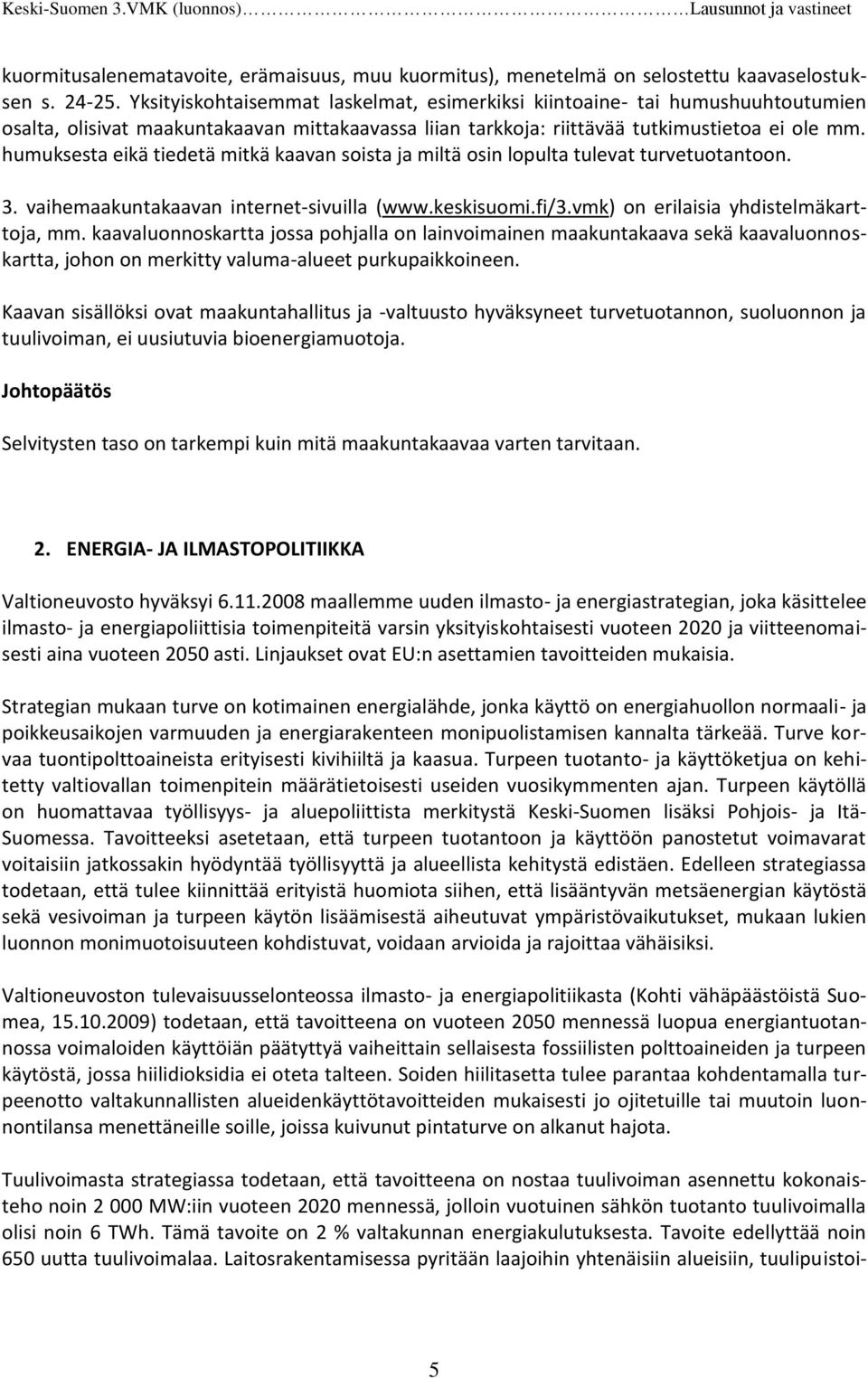 Keski-Suomen 3.VMK (luonnos)……………………………………………Lausunnot ja vastineet

kuormitusalenematavoite, erämaisuus, muu kuormitus), menetelmä on selostettu kaavaselostuksen s. 24-25. Yksityiskohtaisemmat laskelmat, esimerkiksi kiintoaine- tai humushuuhtoutumien osalta, olisivat maakuntakaavan mittakaavassa liian tarkkoja: riittävää tutkimustietoa ei ole mm. humuksesta eikä tiedetä mitkä kaavan soista ja miltä osin lopulta tulevat turvetuotantoon.

3. vaihemaakuntakaavan internet-sivuilla (www.keskisuomi.fi/3.vmk) on erilaisia yhdistelmäkarttoja, mm. kaavaluonnoskartta jossa pohjalla on lainvoimainen maakuntakaava sekä kaavaluonnoskartta, johon on merkitty valuma-alueet purkupaikkoineen.

Kaavan sisällöksi ovat maakuntahallitus ja -valtuusto hyväksyneet turvetuotannon, suoluonnon ja tuulivoiman, ei uusiutuvia bioenergiamuotoja.

Johtopäätös

Selvitysten taso on tarkempi kuin mitä maakuntakaavaa varten tarvitaan.

2. ENERGIA- JA ILMASTOPOLITIIKKA

Valtioneuvosto hyväksyi 6.11.2008 maallemme uuden ilmasto- ja energiastrategian, joka käsittelee ilmasto- ja energiapoliittisia toimenpiteitä varsin yksityiskohtaisesti vuoteen 2020 ja viitteenomaisesti aina vuoteen 2050 asti. Linjaukset ovat EU:n asettamien tavoitteiden mukaisia.

Strategian mukaan turve on kotimainen energialähde, jonka käyttö on energiahuollon normaali- ja poikkeusaikojen varmuuden ja energiarakenteen monipuolistamisen kannalta tärkeää. Turve korvaa tuontipolttoaineista erityisesti kivihiiltä ja kaasua. Turpeen tuotanto- ja käyttöketjua on kehitetty valtiovallan toimenpitein määrätietoisesti useiden vuosikymmenten ajan. Turpeen käytöllä on huomattavaa työllisyys- ja aluepoliittista merkitystä Keski-Suomen lisäksi Pohjois- ja Itä-Suomessa. Tavoitteeksi asetetaan, että turpeen tuotantoon ja käyttöön panostetut voimavarat voitaisiin jatkossakin hyödyntää työllisyyttä ja alueellista kehitystä edistäen. Edelleen strategiassa todetaan, että tulee kiinnittää erityistä huomiota siihen, että lisääntyvän metsäenergian käytöstä sekä vesivoiman ja turpeen käytön lisäämisestä aiheutuvat ympäristövaikutukset, mukaan lukien luonnon monimuotoisuuteen kohdistuvat, voidaan arvioida ja rajoittaa vähäisiksi.

Valtioneuvoston tulevaisuusselonteossa ilmasto- ja energiapolitiikasta (Kohti vähäpäästöistä Suomea, 15.10.2009) todetaan, että tavoitteena on vuoteen 2050 mennessä luopua energiantuotannossa voimaloiden käyttöiän päätyttyä vaiheittain sellaisesta fossiilisten polttoaineiden ja turpeen käytöstä, jossa hiilidioksidia ei oteta talteen. Soiden hiilitasetta tulee parantaa kohdentamalla turpeenotto valtakunnallisten alueidenkäyttötavoitteiden mukaisesti jo ojitetuille tai muutoin luonnontilansa menettäneille soille, joissa kuivunut pintaturve on alkanut hajota.

Tuulivoimasta strategiassa todetaan, että tavoitteena on nostaa tuulivoiman asennettu kokonaisteho noin 2 000 MW:iin vuoteen 2020 mennessä, jolloin vuotuinen sähkön tuotanto tuulivoimalla olisi noin 6 TWh. Tämä tavoite on 2 % valtakunnan energiakulutuksesta. Tavoite edellyttää noin 650 uutta tuulivoimalaa. Laitosrakentamisessa pyritään laajoihin yhtenäisiin alueisiin, tuulipuistoi-

5